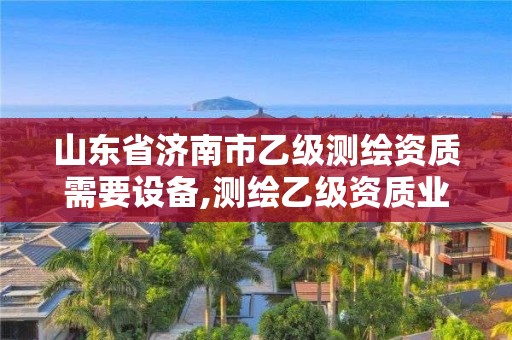 山东省济南市乙级测绘资质需要设备,测绘乙级资质业